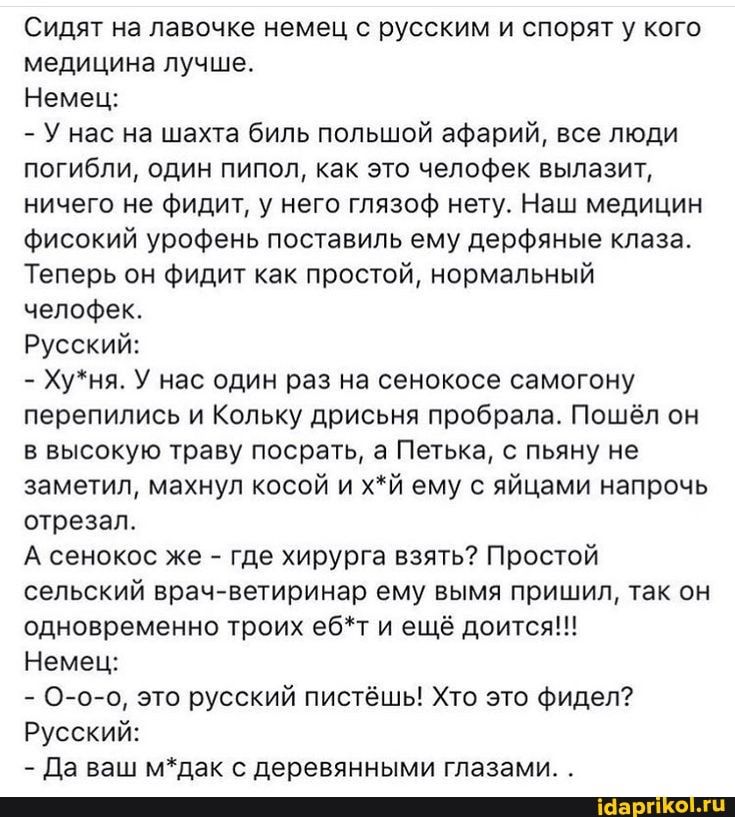 Сидят на лавочке немец с русским и спорят у кого медицина лучше.
Немец:
- У нас на шахта биль польшой афарий, все люди погибли, один пипол, как это челофек вылазит, ничего не фидит, у него глязоф нету. Наш медицин фисокий урофень поставиль ему дерфяные клаза. Теперь он фидит как простой, нормальный челофек.
Русский:
- Ху*ня. У нас один раз на сенокосе самогону перепились и Кольку дрисьня пробрала. Пошёл он в высокую траву посрать, а Петька, с пьяну не заметил, махнул косой и х*й ему с яйцами напрочь отрезал.
А сенокос же - где хирурга взять? Простой сельский врач-ветиринар ему вымя пришил, так он одновременно троих еб*т и ещё доится!!!
Немец:
- О-о-о, это русский пистёшь! Хто это фидел?
Русский:
- Да ваш м*дак с деревянными глазами. .

idaprikol.ru